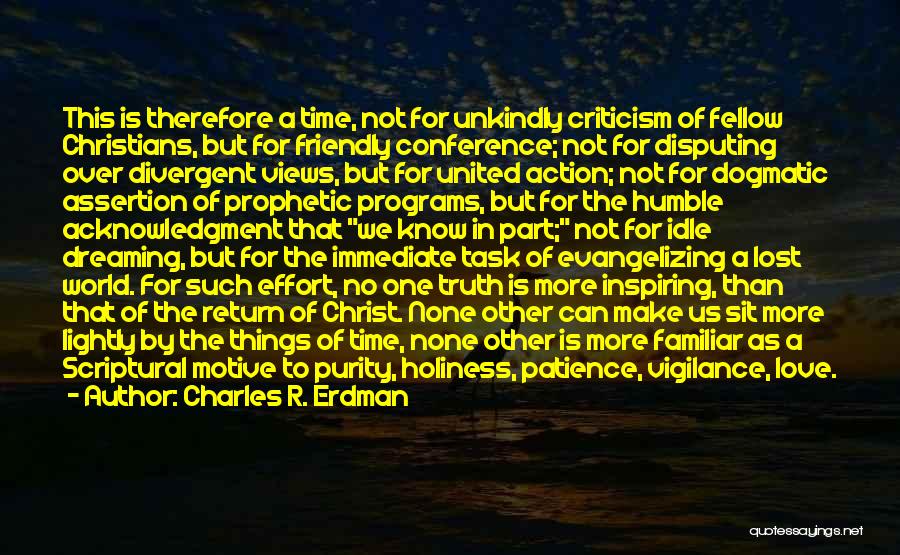 This is therefore a time, not for unkindly criticism of fellow Christians, but for friendly conference; not for disputing over divergent views, but for united action; not for dogmatic assertion of prophetic programs, but for the humble acknowledgment that "we know in part;" not for idle dreaming, but for the immediate task of evangelizing a lost world. For such effort, no one truth is more inspiring, than that of the return of Christ. None other can make us sit more lightly by the things of time, none other is more familiar as a Scriptural motive to purity, holiness, patience, vigilance, love.
- Author: Charles R. Erdman

quotessayings.net